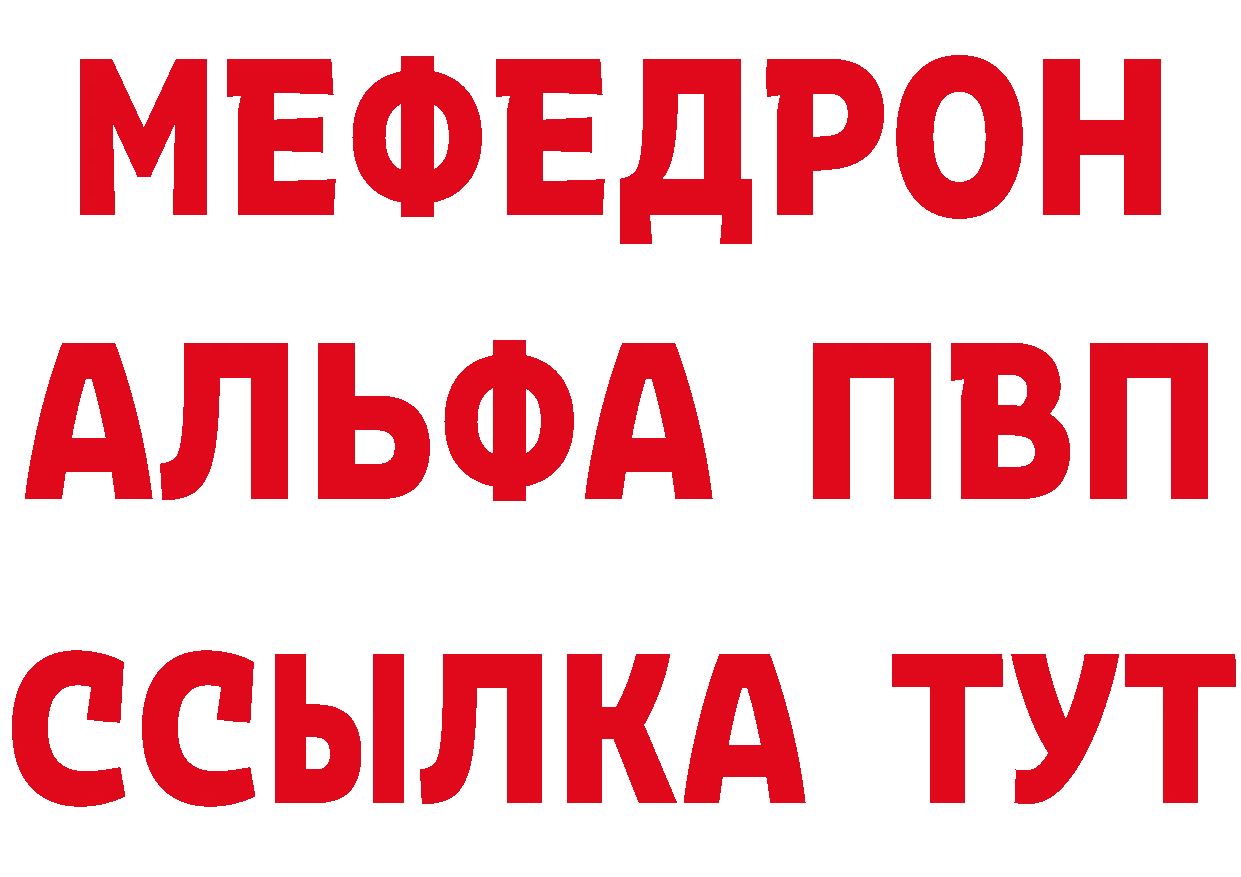 МЕФЕДРОН
АЛЬФА ПВП
ССЫЛКА ТУТ